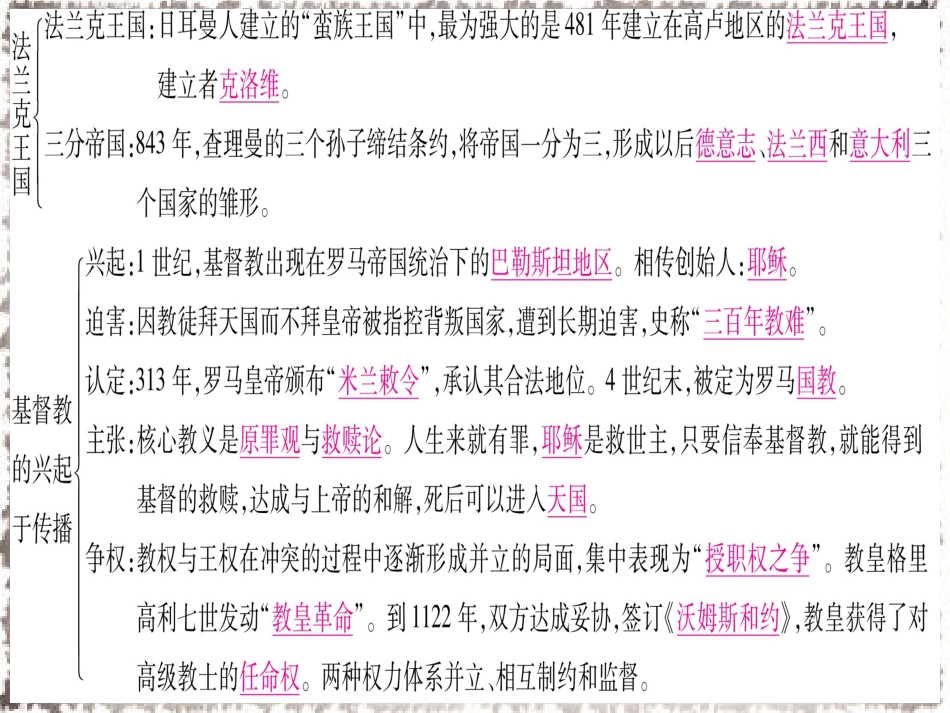 法兰克王国

法兰克王国：日耳曼人建立的“蛮族王国”中，最为强大的是481年建立在高卢地区的法兰克王国，建立者克洛维。

三分帝国：843年，查理曼的三个孙子缔结条约，将帝国一分为三，形成以后德意志、法兰西和意大利三个国家的雏形。

基督教的兴起于传播

兴起：1世纪，基督教出现在罗马帝国统治下的巴勒斯坦地区。相传创始人：耶稣。

迫害：因教徒拜天国而不拜皇帝被指控背叛国家，遭到长期迫害，史称“三百年教难”。

认定：313年，罗马皇帝颁布“米兰敕令”，承认其合法地位。4世纪末，被定为罗马国教。

主张：核心教义是原罪观与救赎论。人生来就有罪，耶稣是救世主，只要信奉基督教，就能得到基督的救赎，达成与上帝的和解，死后可以进入天国。

争权：教权与王权在冲突的过程中逐渐形成并立的局面，集中表现为“授职权之争”。教皇格里高利七世发动“教皇革命”。到1122年，双方达成妥协，签订《沃姆斯和约》，教皇获得了对高级教士的任命权。两种权力体系并立、相互制约和监督。